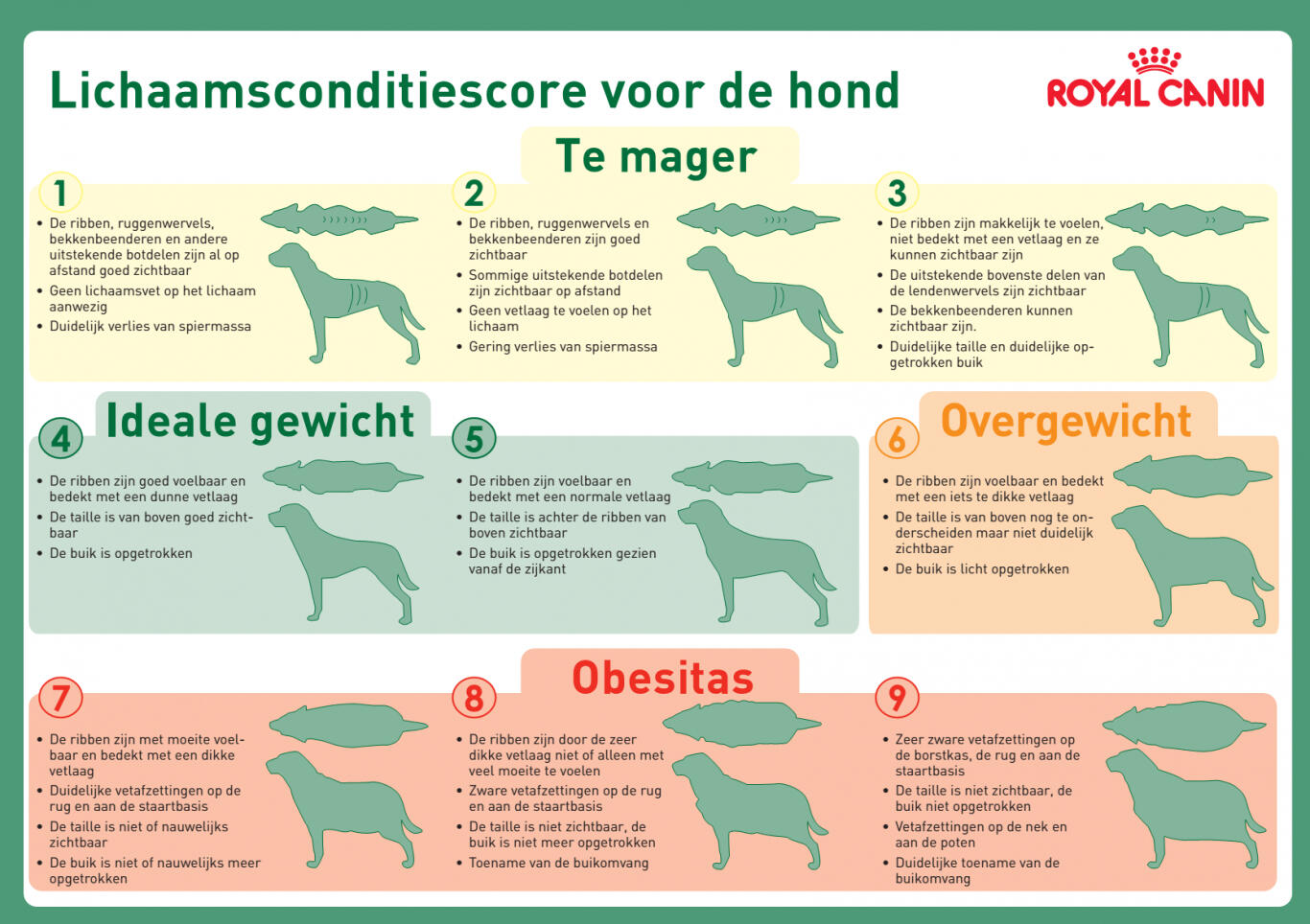 Lichaamsconditiescore voor de hond

ROYAL CANIN

Te mager

1
• De ribben, ruggenwervels, bekkenbeenderen en andere uitstekende botdelen zijn al op afstand goed zichtbaar
• Geen lichaamsvet op het lichaam aanwezig
• Duidelijk verlies van spiermassa

2
• De ribben, ruggenwervels en bekkenbeenderen zijn goed zichtbaar
• Sommige uitstekende botdelen zijn zichtbaar op afstand
• Geen vetlaag te voelen op het lichaam
• Gering verlies van spiermassa

3
• De ribben zijn makkelijk te voelen, niet bedekt met een vetlaag en ze kunnen zichtbaar zijn
• De uitstekende bovenste delen van de lendenwervels zijn zichtbaar
• De bekkenbeenderen kunnen zichtbaar zijn.
• Duidelijke taille en duidelijke opgetrokken buik

Ideale gewicht

4
• De ribben zijn goed voelbaar en bedekt met een dunne vetlaag
• De taille is van boven goed zichtbaar
• De buik is opgetrokken

5
• De ribben zijn voelbaar en bedekt met een normale vetlaag
• De taille is achter de ribben van boven zichtbaar
• De buik is opgetrokken gezien vanaf de zijkant

Overgewicht

6
• De ribben zijn voelbaar en bedekt met een iets te dikke vetlaag
• De taille is van boven nog te onderscheiden maar niet duidelijk zichtbaar
• De buik is licht opgetrokken

Obesitas

7
• De ribben zijn met moeite voelbaar en bedekt met een dikke vetlaag
• Duidelijke vetafzettingen op de rug en aan de staartbasis
• De taille is niet of nauwelijks zichtbaar
• De buik is niet of nauwelijks meer opgetrokken

8
• De ribben zijn door de zeer dikke vetlaag niet of alleen met veel moeite te voelen
• Zware vetafzettingen op de rug en aan de staartbasis
• De taille is niet zichtbaar, de buik is niet meer opgetrokken
• Toename van de buikomvang

9
• Zeer zware vetafzettingen op de borstkas, de rug en aan de staartbasis
• De taille is niet zichtbaar, de buik niet opgetrokken
• Vetafzettingen op de nek en aan de poten
• Duidelijke toename van de buikomvang